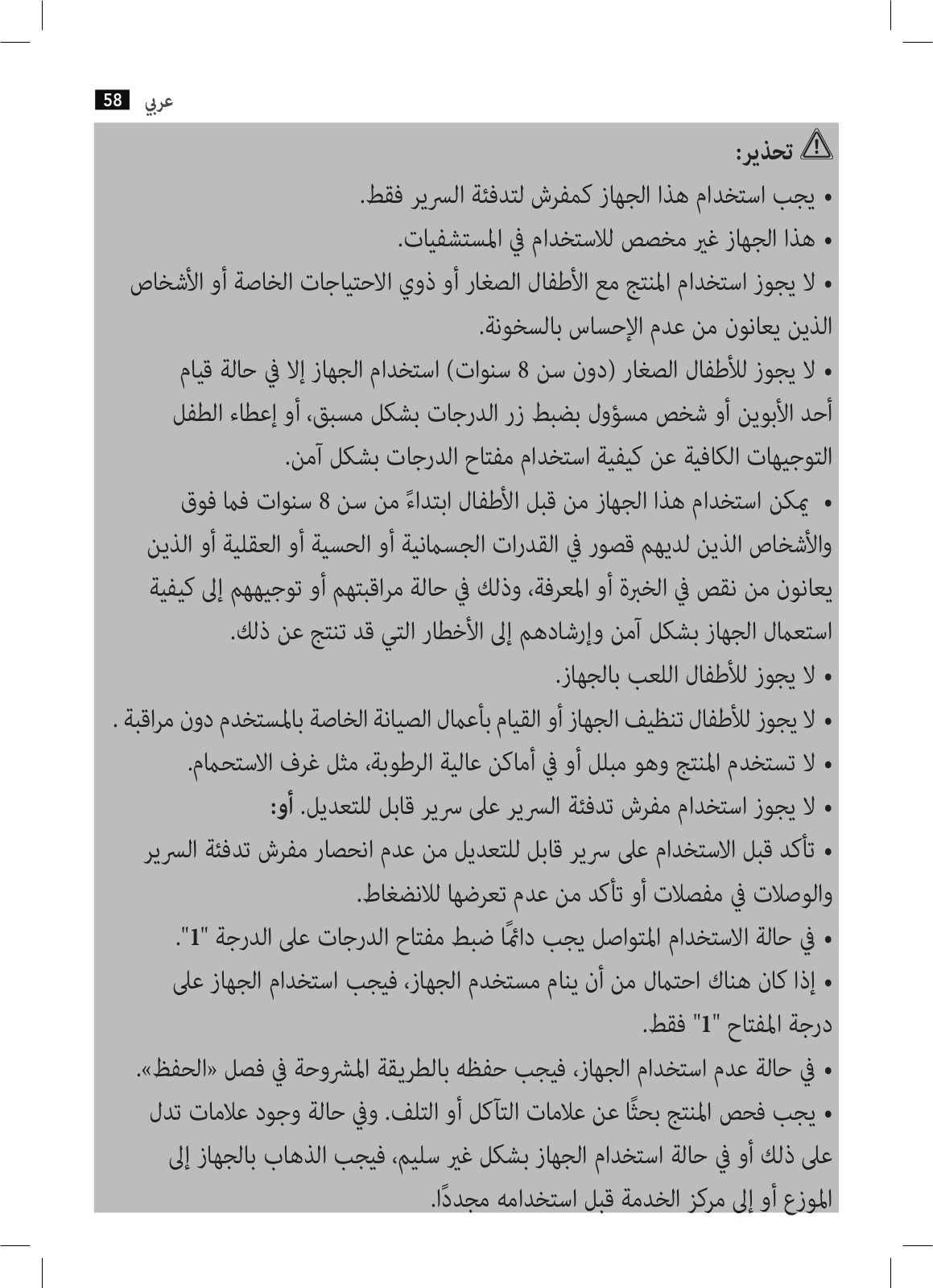 58 عربي

تحذير:

• يجب استخدام هذا الجهاز كمفرش لتدفئة السرير فقط.

• هذا الجهاز غير مخصص للاستخدام في المستشفيات.

• لا يجوز استخدام المنتج مع الأطفال الصغار أو ذوي الاحتياجات الخاصة أو الأشخاص الذين يعانون من عدم الإحساس بالسخونة.

• لا يجوز للأطفال الصغار (دون سن 8 سنوات) استخدام الجهاز إلا في حالة قيام أحد الأبوين أو شخص مسؤول بضبط زر الدرجات بشكل مسبق، أو إعطاء الطفل التوجيهات الكافية عن كيفية استخدام مفتاح الدرجات بشكل آمن.

• يمكن استخدام هذا الجهاز من قبل الأطفال ابتداءً من سن 8 سنوات فما فوق والأشخاص الذين لديهم قصور في القدرات الجسمانية أو الحسية أو العقلية أو الذين يعانون من نقص في الخبرة أو المعرفة، وذلك في حالة مراقبتهم أو توجيههم إلى كيفية استعمال الجهاز بشكل آمن وإرشادهم إلى الأخطار التي قد تنتج عن ذلك.

• لا يجوز للأطفال اللعب بالجهاز.

• لا يجوز للأطفال تنظيف الجهاز أو القيام بأعمال الصيانة الخاصة بالمستخدم دون مراقبة .

• لا تستخدم المنتج وهو مبلل أو في أماكن عالية الرطوبة، مثل غرف الاستحمام.

• لا يجوز استخدام مفرش تدفئة السرير على سرير قابل للتعديل. أو:

• تأكد قبل الاستخدام على سرير قابل للتعديل من عدم انحصار مفرش تدفئة السرير والوصلات في مفصلات أو تأكد من عدم تعرضها للانضغاط.

• في حالة الاستخدام المتواصل يجب دائمًا ضبط مفتاح الدرجات على الدرجة "1".

• إذا كان هناك احتمال من أن ينام مستخدم الجهاز، فيجب استخدام الجهاز على درجة المفتاح "1" فقط.

• في حالة عدم استخدام الجهاز، فيجب حفظه بالطريقة المشروحة في فصل «الحفظ».

• يجب فحص المنتج بحثًا عن علامات التآكل أو التلف. وفي حالة وجود علامات تدل على ذلك أو في حالة استخدام الجهاز بشكل غير سليم، فيجب الذهاب بالجهاز إلى الموزع أو إلى مركز الخدمة قبل استخدامه مجددًا.